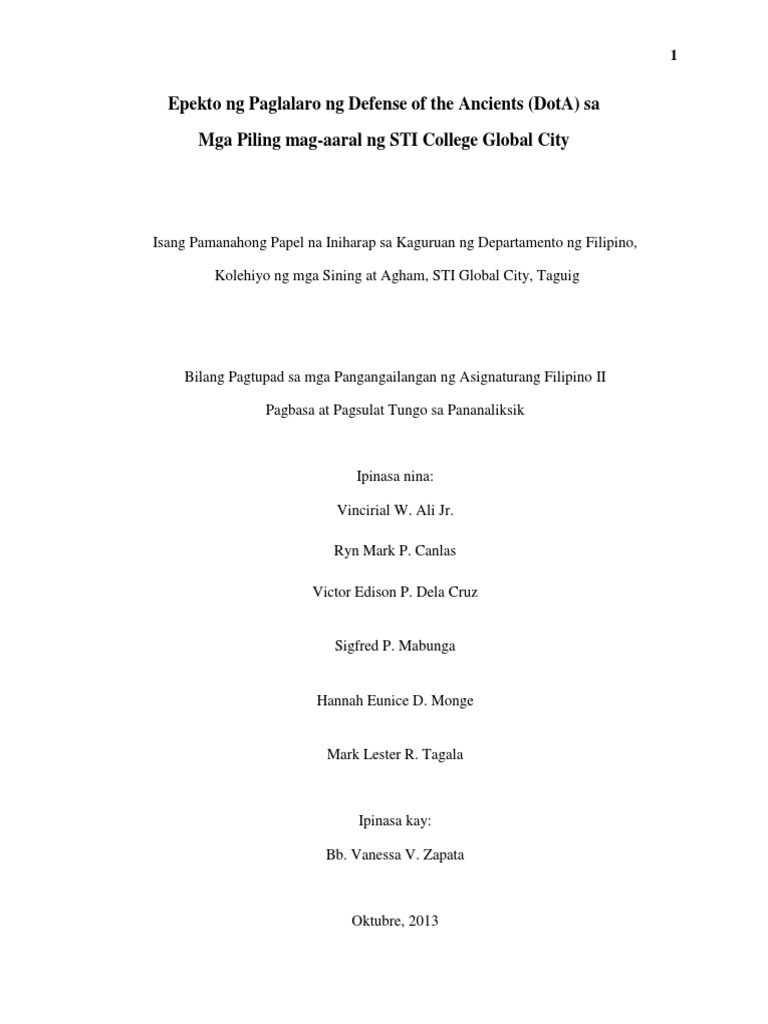 1

Epekto ng Paglalaro ng Defense of the Ancients (DotA) sa Mga Piling mag-aaral ng STI College Global City

Isang Pamanahong Papel na Iniharap sa Kaguruan ng Departamento ng Filipino, Kolehiyo ng mga Sining at Agham, STI Global City, Taguig

Bilang Pagtupad sa mga Pangangailangan ng Asignaturang Filipino II

Pagbasa at Pagsulat Tungo sa Pananaliksik

Ipinasa nina:

Vincirial W. Ali Jr.

Ryn Mark P. Canlas

Victor Edison P. Dela Cruz

Sigfred P. Mabunga

Hannah Eunice D. Monge

Mark Lester R. Tagala

Ipinasa kay:

Bb. Vanessa V. Zapata

Oktubre, 2013